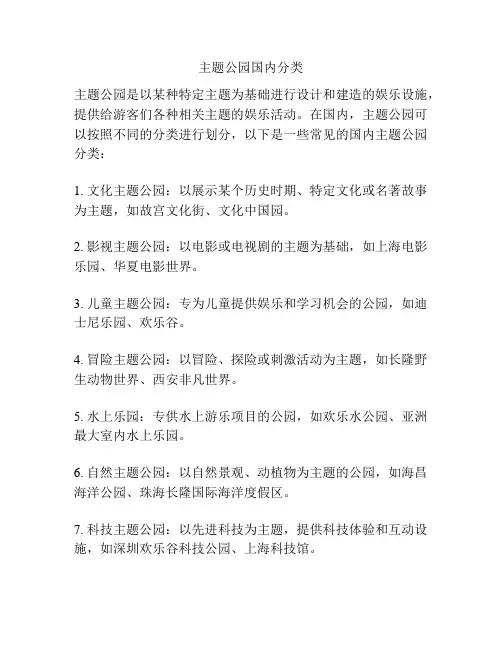 主题公园国内分类

主题公园是以某种特定主题为基础进行设计和建造的娱乐设施，提供给游客们各种相关主题的娱乐活动。在国内，主题公园可以按照不同的分类进行划分，以下是一些常见的国内主题公园分类：

1. 文化主题公园：以展示某个历史时期、特定文化或名著故事为主题，如故宫文化街、文化中国园。

2. 影视主题公园：以电影或电视剧的主题为基础，如上海电影乐园、华夏电影世界。

3. 儿童主题公园：专为儿童提供娱乐和学习机会的公园，如迪士尼乐园、欢乐谷。

4. 冒险主题公园：以冒险、探险或刺激活动为主题，如长隆野生动物世界、西安非凡世界。

5. 水上乐园：专供水上游乐项目的公园，如欢乐水公园、亚洲最大室内水上乐园。

6. 自然主题公园：以自然景观、动植物为主题的公园，如海昌海洋公园、珠海长隆国际海洋度假区。

7. 科技主题公园：以先进科技为主题，提供科技体验和互动设施，如深圳欢乐谷科技公园、上海科技馆。